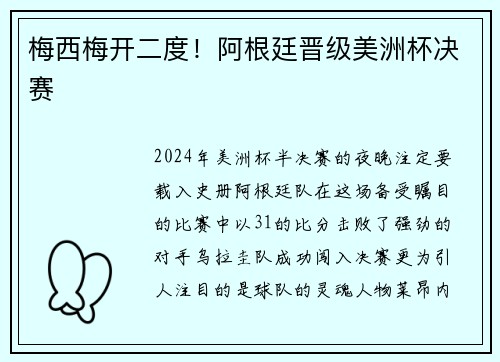 梅西梅开二度！阿根廷晋级美洲杯决赛

2024年美洲杯半决赛的夜晚注定要载入史册阿根廷队在这场备受瞩目的比赛中以31的比分击败了强劲的对手乌拉圭队成功闯入决赛更为引人注目的是球队的灵魂人物莱昂内